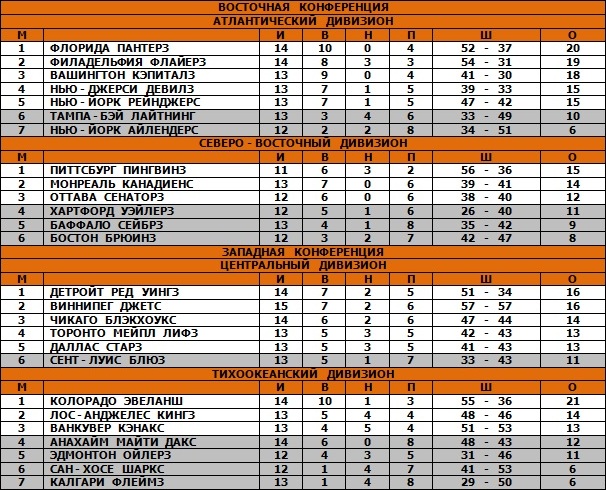 ВОСТОЧНАЯ КОНФЕРЕНЦИЯ

АТЛАНТИЧЕСКИЙ ДИВИЗИОН

| М | | И | В | Н | П | Ш | О |
|---|---|---|---|---|---|---|---|
| 1 | ФЛОРИДА ПАНТЕРЗ | 14 | 10 | 0 | 4 | 52 - 37 | 20 |
| 2 | ФИЛАДЕЛЬФИЯ ФЛАЙЕРЗ | 14 | 8 | 3 | 3 | 54 - 31 | 19 |
| 3 | ВАШИНГТОН КЭПИТАЛЗ | 13 | 9 | 0 | 4 | 41 - 30 | 18 |
| 4 | НЬЮ - ДЖЕРСИ ДЕВИЛЗ | 13 | 7 | 1 | 5 | 39 - 33 | 15 |
| 5 | НЬЮ - ЙОРК РЕЙНДЖЕРС | 13 | 7 | 1 | 5 | 47 - 42 | 15 |
| 6 | ТАМПА - БЭЙ ЛАЙТНИНГ | 13 | 3 | 4 | 6 | 33 - 49 | 10 |
| 7 | НЬЮ - ЙОРК АЙЛЕНДЕРС | 12 | 2 | 2 | 8 | 34 - 51 | 6 |

СЕВЕРО - ВОСТОЧНЫЙ ДИВИЗИОН

| М | | И | В | Н | П | Ш | О |
|---|---|---|---|---|---|---|---|
| 1 | ПИТТСБУРГ ПИНГВИНЗ | 11 | 6 | 3 | 2 | 56 - 36 | 15 |
| 2 | МОНРЕАЛЬ КАНАДИЕНС | 13 | 7 | 0 | 6 | 39 - 41 | 14 |
| 3 | ОТТАВА СЕНАТОРЗ | 12 | 6 | 0 | 6 | 38 - 40 | 12 |
| 4 | ХАРТФОРД УЭЙЛЕРЗ | 12 | 5 | 1 | 6 | 26 - 40 | 11 |
| 5 | БАФФАЛО СЕЙБРЗ | 13 | 4 | 1 | 8 | 35 - 42 | 9 |
| 6 | БОСТОН БРЮИНЗ | 12 | 3 | 2 | 7 | 42 - 47 | 8 |

ЗАПАДНАЯ КОНФЕРЕНЦИЯ

ЦЕНТРАЛЬНЫЙ ДИВИЗИОН

| М | | И | В | Н | П | Ш | О |
|---|---|---|---|---|---|---|---|
| 1 | ДЕТРОЙТ РЕД УИНГЗ | 14 | 7 | 2 | 5 | 51 - 34 | 16 |
| 2 | ВИННИПЕГ ДЖЕТС | 15 | 7 | 2 | 6 | 57 - 57 | 16 |
| 3 | ЧИКАГО БЛЭКХОУКС | 14 | 6 | 2 | 6 | 47 - 44 | 14 |
| 4 | ТОРОНТО МЕЙПЛ ЛИФЗ | 13 | 5 | 3 | 5 | 42 - 43 | 13 |
| 5 | ДАЛЛАС СТАРЗ | 13 | 5 | 3 | 5 | 41 - 43 | 13 |
| 6 | СЕНТ - ЛУИС БЛЮЗ | 13 | 5 | 1 | 7 | 33 - 43 | 11 |

ТИХООКЕАНСКИЙ ДИВИЗИОН

| М | | И | В | Н | П | Ш | О |
|---|---|---|---|---|---|---|---|
| 1 | КОЛОРАДО ЭВЕЛАНШ | 14 | 10 | 1 | 3 | 55 - 36 | 21 |
| 2 | ЛОС - АНДЖЕЛЕС КИНГЗ | 13 | 5 | 4 | 4 | 48 - 46 | 14 |
| 3 | ВАНКУВЕР КЭНАКС | 13 | 4 | 5 | 4 | 51 - 53 | 13 |
| 4 | АНАХАЙМ МАЙТИ ДАКС | 14 | 6 | 0 | 8 | 48 - 43 | 12 |
| 5 | ЭДМОНТОН ОЙЛЕРЗ | 12 | 4 | 3 | 5 | 31 - 46 | 11 |
| 6 | САН - ХОСЕ ШАРКС | 12 | 1 | 4 | 7 | 41 - 53 | 6 |
| 7 | КАЛГАРИ ФЛЕЙМЗ | 13 | 1 | 4 | 8 | 29 - 50 | 6 |